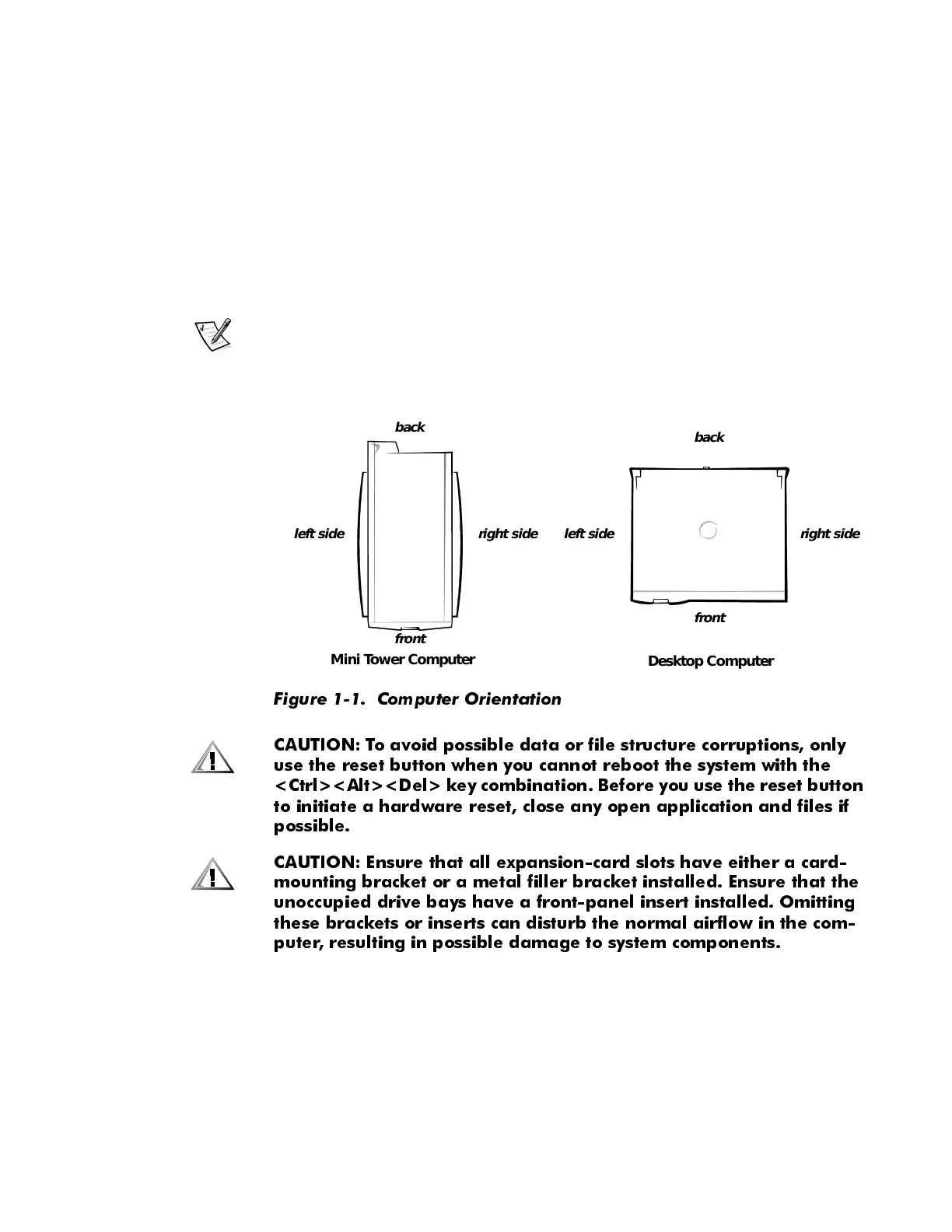 back

left side

right side

front

Mini Tower Computer

back

left side

right side

front

Desktop Computer

Figure 1-1. Computer Orientation

CAUTION: To avoid possible data or file structure corruptions, only use the reset button when you cannot reboot the system with the <Ctrl><Alt><Del> key combination. Before you use the reset button to initiate a hardware reset, close any open application and files if possible.

CAUTION: Ensure that all expansion-card slots have either a card-mounting bracket or a metal filler bracket installed. Ensure that the unoccupied drive bays have a front-panel insert installed. Omitting these brackets or inserts can disturb the normal airflow in the computer, resulting in possible damage to system components.